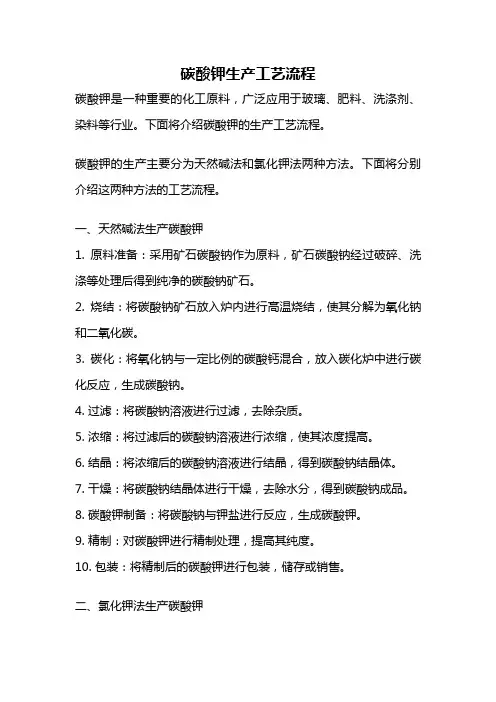 碳酸钾生产工艺流程

碳酸钾是一种重要的化工原料，广泛应用于玻璃、肥料、洗涤剂、染料等行业。下面将介绍碳酸钾的生产工艺流程。

碳酸钾的生产主要分为天然碱法和氯化钾法两种方法。下面将分别介绍这两种方法的工艺流程。

一、天然碱法生产碳酸钾

1. 原料准备：采用矿石碳酸钠作为原料，矿石碳酸钠经过破碎、洗涤等处理后得到纯净的碳酸钠矿石。

2. 烧结：将碳酸钠矿石放入炉内进行高温烧结，使其分解为氧化钠和二氧化碳。

3. 碳化：将氧化钠与一定比例的碳酸钙混合，放入碳化炉中进行碳化反应，生成碳酸钠。

4. 过滤：将碳酸钠溶液进行过滤，去除杂质。

5. 浓缩：将过滤后的碳酸钠溶液进行浓缩，使其浓度提高。

6. 结晶：将浓缩后的碳酸钠溶液进行结晶，得到碳酸钠结晶体。

7. 干燥：将碳酸钠结晶体进行干燥，去除水分，得到碳酸钠成品。

8. 碳酸钾制备：将碳酸钠与钾盐进行反应，生成碳酸钾。

9. 精制：对碳酸钾进行精制处理，提高其纯度。

10. 包装：将精制后的碳酸钾进行包装，储存或销售。

二、氯化钾法生产碳酸钾